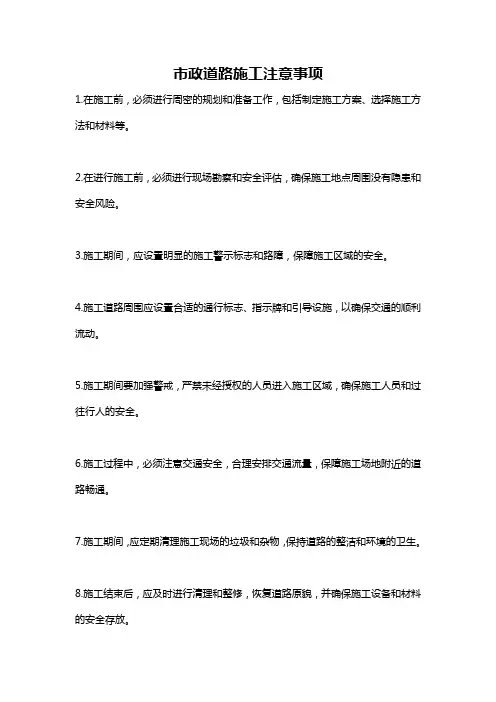 市政道路施工注意事项

1.在施工前，必须进行周密的规划和准备工作，包括制定施工方案、选择施工方法和材料等。

2.在进行施工前，必须进行现场勘察和安全评估，确保施工地点周围没有隐患和安全风险。

3.施工期间，应设置明显的施工警示标志和路障，保障施工区域的安全。

4.施工道路周围应设置合适的通行标志、指示牌和引导设施，以确保交通的顺利流动。

5.施工期间要加强警戒，严禁未经授权的人员进入施工区域，确保施工人员和过往行人的安全。

6.施工过程中，必须注意交通安全，合理安排交通流量，保障施工场地附近的道路畅通。

7.施工期间，应定期清理施工现场的垃圾和杂物，保持道路的整洁和环境的卫生。

8.施工结束后，应及时进行清理和整修，恢复道路原貌，并确保施工设备和材料的安全存放。